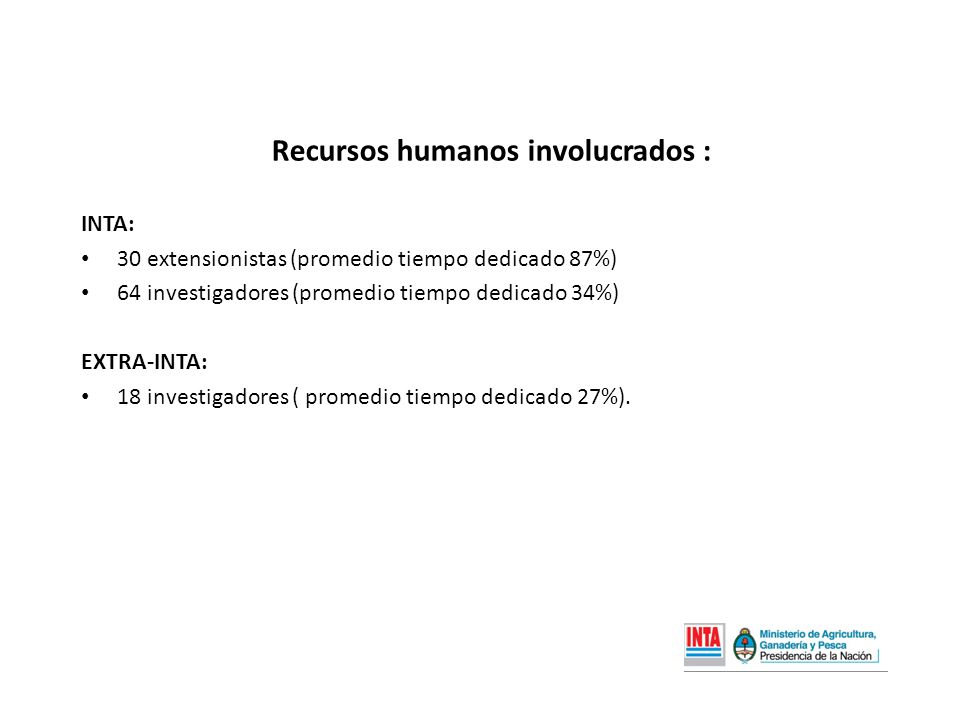 Recursos humanos involucrados :

INTA:

• 30 extensionistas (promedio tiempo dedicado 87%)
• 64 investigadores (promedio tiempo dedicado 34%)

EXTRA-INTA:

• 18 investigadores ( promedio tiempo dedicado 27%).

INTA

Ministerio de Agricultura, Ganadería y Pesca
Presidencia de la Nación